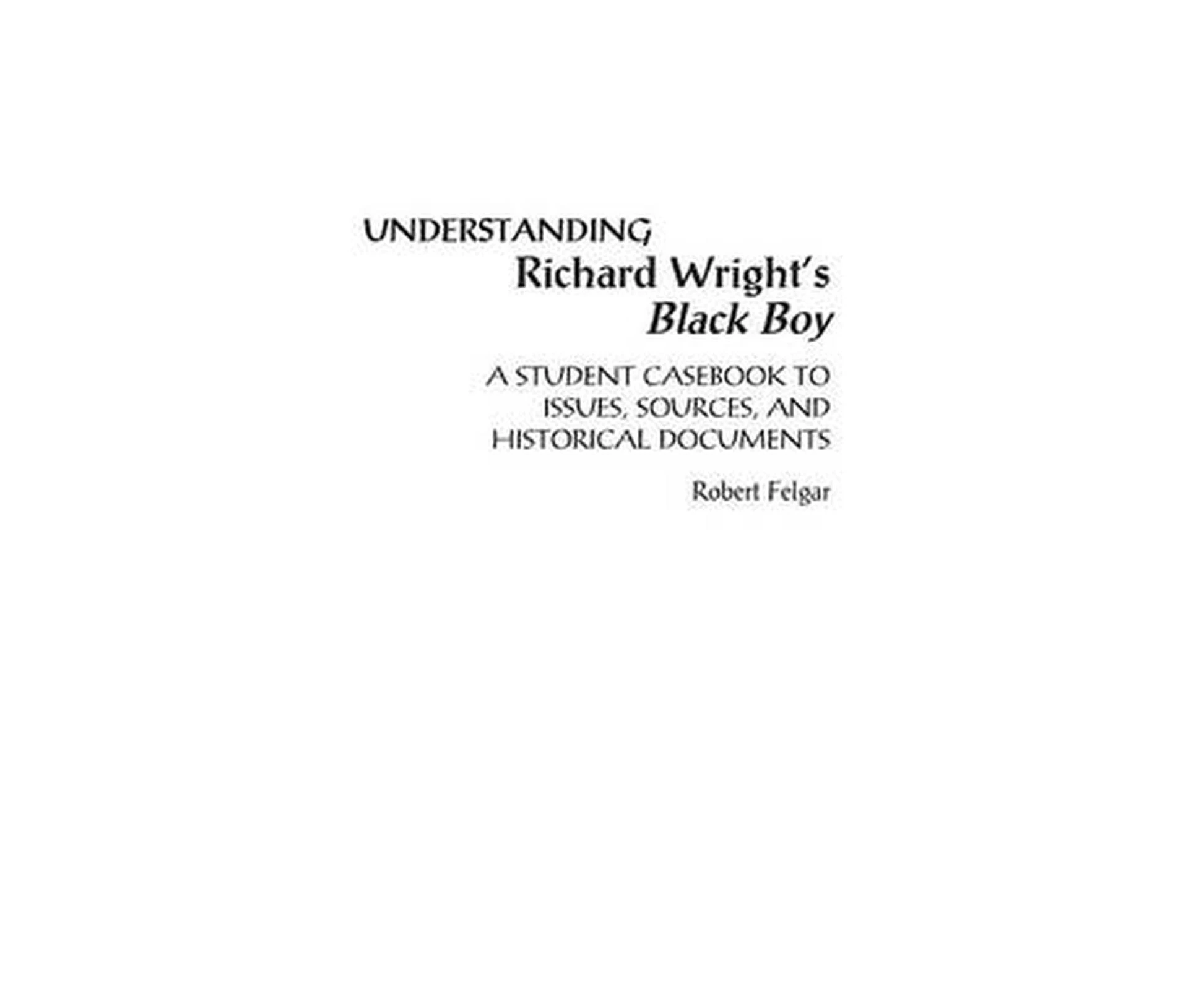 UNDERSTANDING
Richard Wright's
Black Boy

A STUDENT CASEBOOK TO ISSUES, SOURCES, AND HISTORICAL DOCUMENTS

Robert Felgar